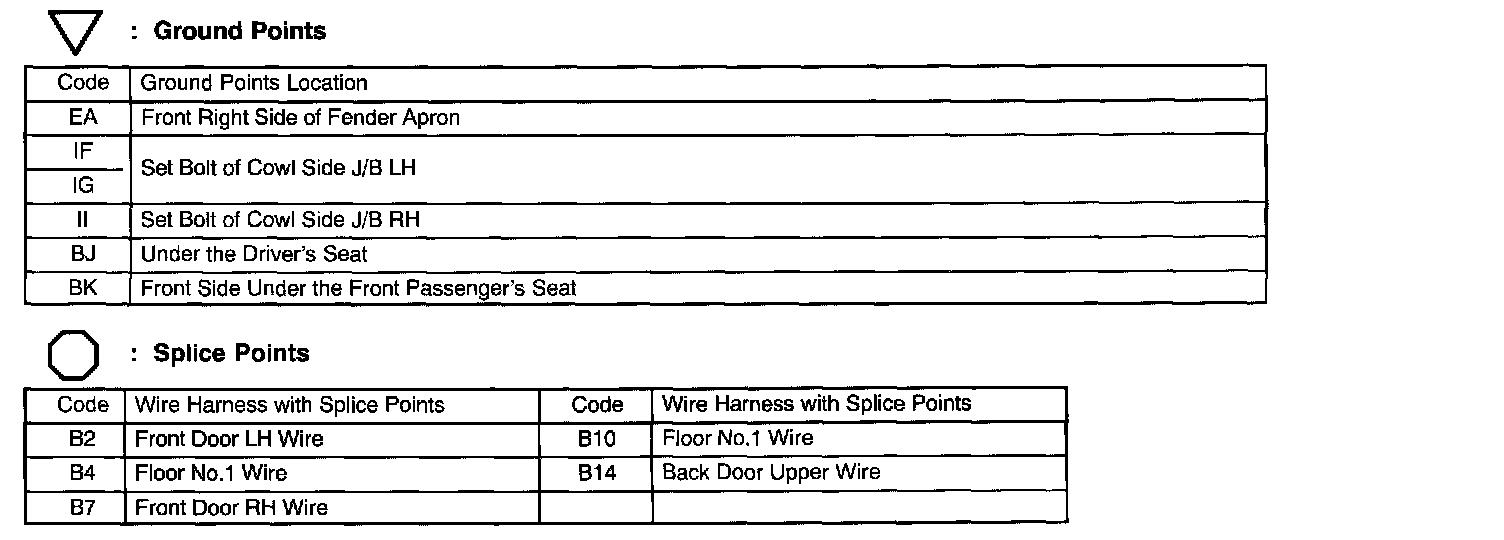 : Ground Points

| Code | Ground Points Location |
|---|---|
| EA | Front Right Side of Fender Apron |
| IF | Set Bolt of Cowl Side J/B LH |
| IG | |
| II | Set Bolt of Cowl Side J/B RH |
| BJ | Under the Driver's Seat |
| BK | Front Side Under the Front Passenger's Seat |

: Splice Points

| Code | Wire Harness with Splice Points | Code | Wire Harness with Splice Points |
|---|---|---|---|
| B2 | Front Door LH Wire | B10 | Floor No.1 Wire |
| B4 | Floor No.1 Wire | B14 | Back Door Upper Wire |
| B7 | Front Door RH Wire | | |